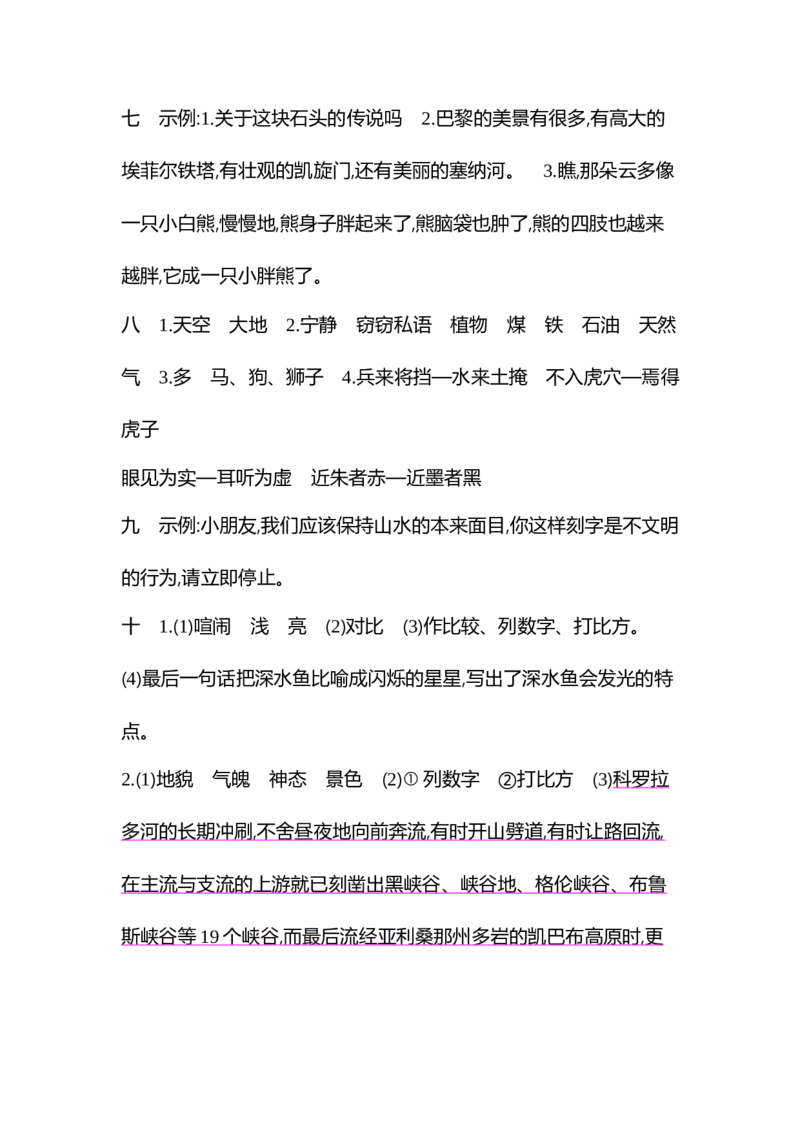 七 示例:1.关于这块石头的传说吗 2.巴黎的美景有很多,有高大的埃菲尔铁塔,有壮观的凯旋门,还有美丽的塞纳河。 3.瞧,那朵云多像一只小白熊,慢慢地,熊身子胖起来了,熊脑袋也肿了,熊的四肢也越来越胖,它成一只小胖熊了。

八 1.天空 大地 2.宁静 窃窃私语 植物 煤 铁 石油 天然气 3.多 马、狗、狮子 4.兵来将挡—水来土掩 不入虎穴—焉得虎子

眼见为实—耳听为虚 近朱者赤—近墨者黑

九 示例:小朋友,我们应该保持山水的本来面目,你这样刻字是不文明的行为,请立即停止。

十 1.(1)喧闹 浅 亮 (2)对比 (3)作比较、列数字、打比方。

(4)最后一句话把深水鱼比喻成闪烁的星星,写出了深水鱼会发光的特点。

2.(1)地貌 气魄 神态 景色 (2)①列数字 ②打比方 (3)科罗拉多河的长期冲刷,不舍昼夜地向前奔流,有时开山劈道,有时让路回流,在主流与支流的上游就已刻凿出黑峡谷、峡谷地、格伦峡谷、布鲁斯峡谷等19个峡谷,而最后流经亚利桑那州多岩的凯巴布高原时,更